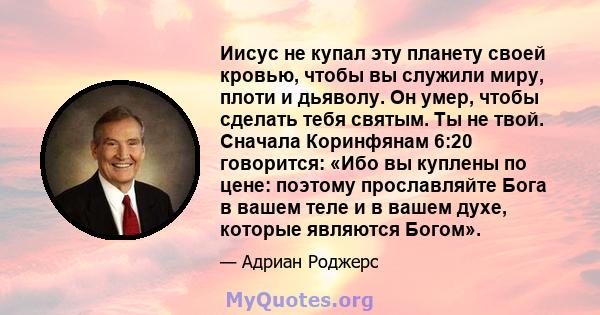 Иисус не купал эту планету своей кровью, чтобы вы служили миру, плоти и дьяволу. Он умер, чтобы сделать тебя святым. Ты не твой. Сначала Коринфянам 6:20 говорится: «Ибо вы куплены по цене: поэтому прославляйте Бога в вашем теле и в вашем духе, которые являются Богом».

— Адриан Роджерс

MyQuotes.org